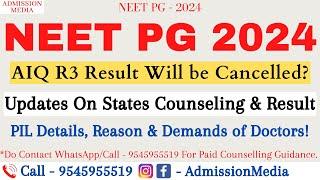 ADMISSION MEDIA

NEET PG - 2024

NEET PG 2024

AIQ R3 Result Will be Cancelled?

Updates On States Counseling & Result

PIL Details, Reason & Demands of Doctors!

*Do Contact WhatsApp/Call - 9545955519 For Paid Counselling Guidance.

Call - 9545955519 - AdmissionMedia